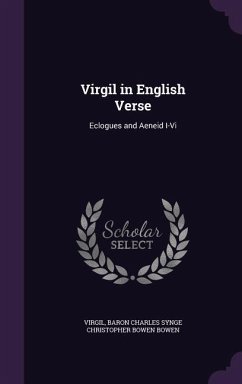 Virgil in English Verse

Eclogues and Aeneid I-Vi

Scholar SELECT

VIRGIL, BARON CHARLES SYNGE CHRISTOPHER BOWEN BOWEN